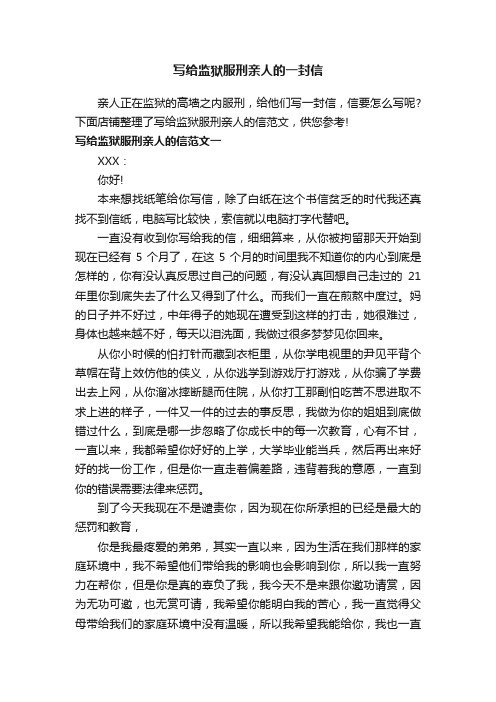 写给监狱服刑亲人的一封信

亲人正在监狱的高墙之内服刑，给他们写一封信，信要怎么写呢?下面店铺整理了写给监狱服刑亲人的信范文，供您参考!

写给监狱服刑亲人的信范文一

XXX：

你好!

本来想找纸笔给你写信，除了白纸在这个书信贫乏的时代我还真找不到信纸，电脑写比较快，索信就以电脑打字代替吧。

一直没有收到你写给我的信，细细算来，从你被拘留那天开始到现在已经有 5 个月了，在这 5 个月的时间里我不知道你的内心到底是怎样的，你有没认真反思过自己的问题，有没认真回想自己走过的 21 年里你到底失去了什么又得到了什么。而我们一直在煎熬中度过。妈的日子并不好过，中年得子的她现在遭受到这样的打击，她很难过，身体也越来越不好，每天以泪洗面，我做过很多梦梦见你回来。

从你小时候的怕打针而藏到衣柜里，从你学电视里的尹见平背个草帽在背上效仿他的侠义，从你逃学到游戏厅打游戏，从你骗了学费出去上网，从你溜冰摔断腿而住院，从你打工那副怕吃苦不思进取不求上进的样子，一件又一件的过去的事反思，我做为你的姐姐到底做错过什么，到底是哪一步忽略了你成长中的每一次教育，心有不甘，一直以来，我都希望你好好的上学，大学毕业能当兵，然后再出来好好的找一份工作，但是你一直走着偏差路，违背着我的意愿，一直到你的错误需要法律来惩罚。

到了今天我现在不是谴责你，因为现在你所承担的已经是最大的惩罚和教育，

你是我最疼爱的弟弟，其实一直以来，因为生活在我们那样的家庭环境中，我不希望他们带给我的影响也会影响到你，所以我一直努力在帮你，但是你是真的辜负了我，我今天不是来跟你邀功请赏，因为无功可邀，也无赏可请，我希望你能明白我的苦心，我一直觉得父母带给我们的家庭环境中没有温暖，所以我希望我能给你，我也一直